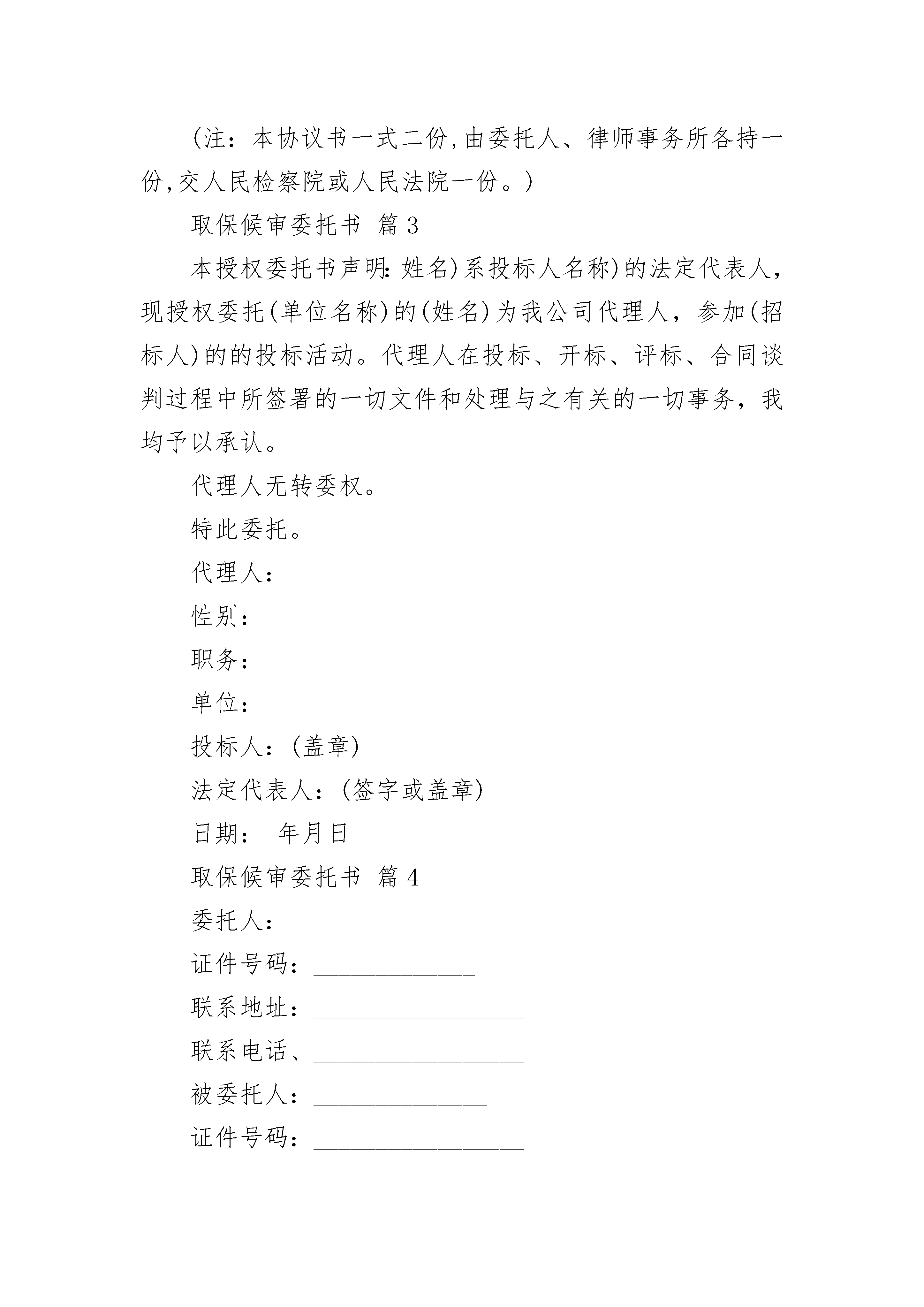 （注：本协议书一式二份,由委托人、律师事务所各持一份,交人民检察院或人民法院一份。）

取保候审委托书 篇3

本授权委托书声明:姓名)系投标人名称)的法定代表人，现授权委托(单位名称)的(姓名)为我公司代理人，参加(招标人)的的投标活动。代理人在投标、开标、评标、合同谈判过程中所签署的一切文件和处理与之有关的一切事务，我均予以承认。

代理人无转委权。

特此委托。

代理人：

性别：

职务：

单位：

投标人：(盖章)

法定代表人：(签字或盖章)

日期： 年月日

取保候审委托书 篇4

委托人：______________

证件号码：_____________

联系地址：_________________

联系电话、_________________

被委托人：______________

证件号码：_________________